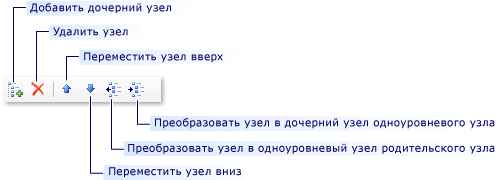 Добавить дочерний узел

Удалить узел

Переместить узел вверх

Преобразовать узел в дочерний узел одноуровневого узла

Преобразовать узел в одноуровневый узел родительского узла

Переместить узел вниз